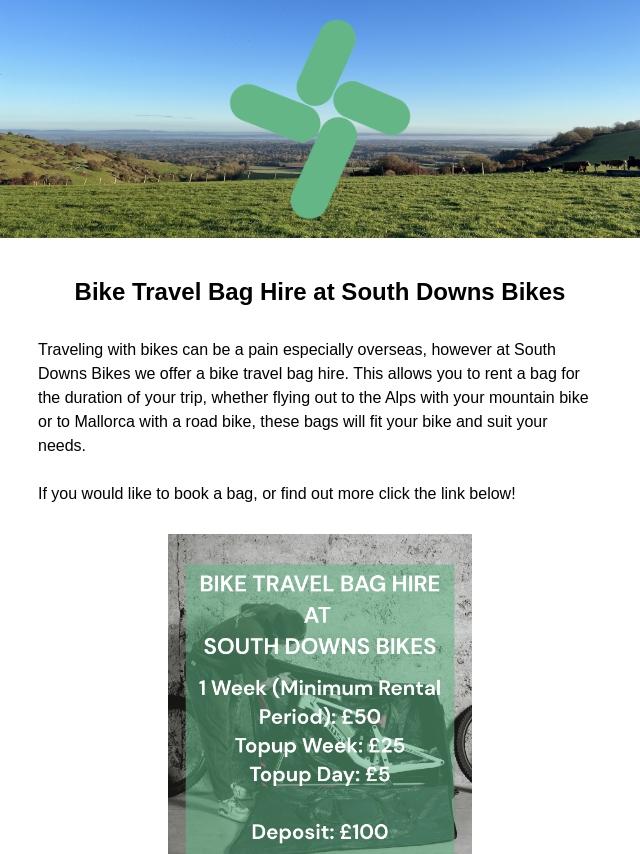 Bike Travel Bag Hire at South Downs Bikes

Traveling with bikes can be a pain especially overseas, however at South Downs Bikes we offer a bike travel bag hire. This allows you to rent a bag for the duration of your trip, whether flying out to the Alps with your mountain bike or to Mallorca with a road bike, these bags will fit your bike and suit your needs.

If you would like to book a bag, or find out more click the link below!

BIKE TRAVEL BAG HIRE
AT
SOUTH DOWNS BIKES

1 Week (Minimum Rental Period): £50
Topup Week: £25
Topup Day: £5

Deposit: £100